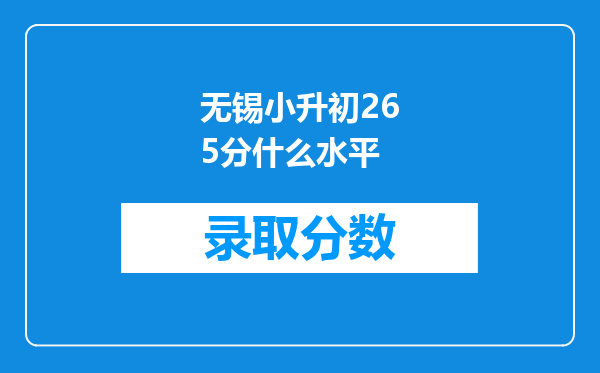 无锡小升初265分什么水平

录取分数